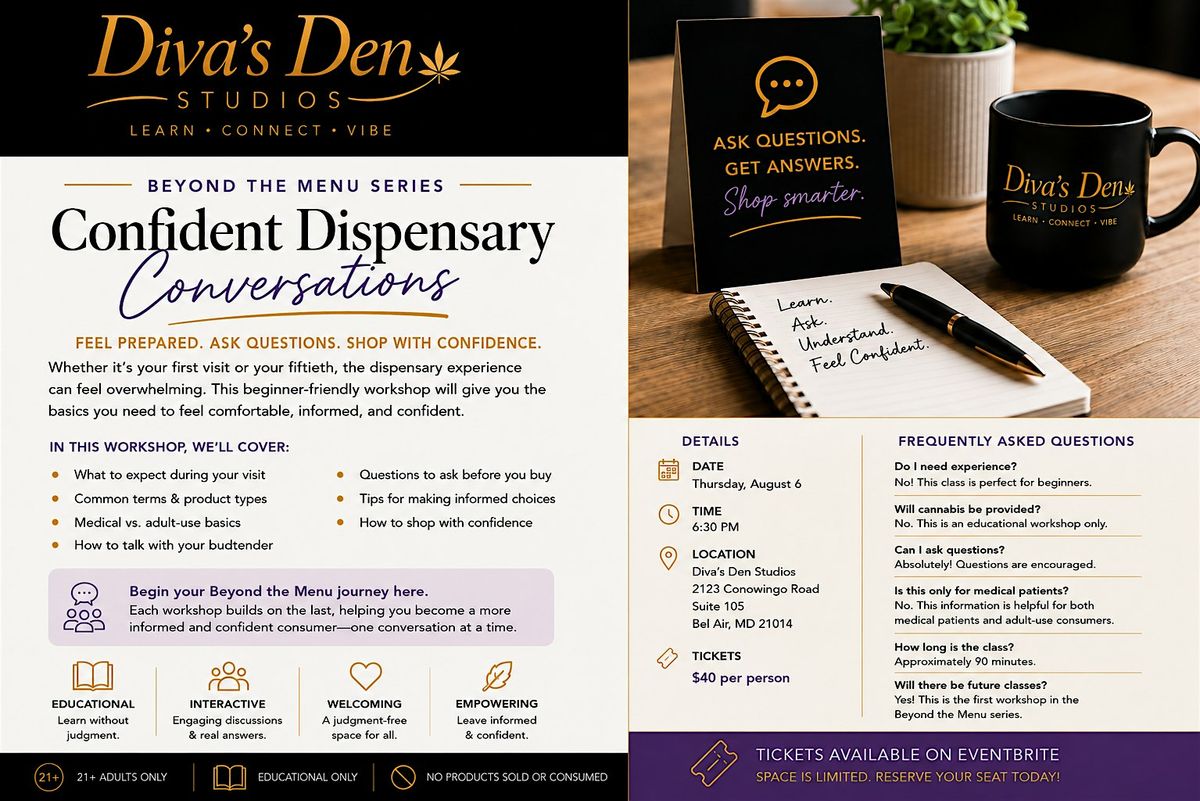 Diva's Den
STUDIOS
LEARN • CONNECT • VIBE

BEYOND THE MENU SERIES

Confident Dispensary
Conversations

FEEL PREPARED. ASK QUESTIONS. SHOP WITH CONFIDENCE.

Whether it's your first visit or your fiftieth, the dispensary experience can feel overwhelming. This beginner-friendly workshop will give you the basics you need to feel comfortable, informed, and confident.

IN THIS WORKSHOP, WE'LL COVER:

• What to expect during your visit
• Common terms & product types
• Medical vs. adult-use basics
• How to talk with your budtender
• Questions to ask before you buy
• Tips for making informed choices
• How to shop with confidence

Begin your Beyond the Menu journey here.
Each workshop builds on the last, helping you become a more informed and confident consumer—one conversation at a time.

EDUCATIONAL
Learn without judgment.

INTERACTIVE
Engaging discussions & real answers.

WELCOMING
A judgment-free space for all.

EMPOWERING
Leave informed & confident.

21+ 21+ ADULTS ONLY
EDUCATIONAL ONLY
NO PRODUCTS SOLD OR CONSUMED

ASK QUESTIONS.
GET ANSWERS.
Shop smarter.

Diva's Den
STUDIOS
LEARN • CONNECT • VIBE

Learn.
Ask.
Understand.
Feel Confident.

DETAILS

DATE
Thursday, August 6

TIME
6:30 PM

LOCATION
Diva's Den Studios
2123 Conowingo Road
Suite 105
Bel Air, MD 21014

TICKETS
$40 per person

FREQUENTLY ASKED QUESTIONS

Do I need experience?
No! This class is perfect for beginners.

Will cannabis be provided?
No. This is an educational workshop only.

Can I ask questions?
Absolutely! Questions are encouraged.

Is this only for medical patients?
No. This information is helpful for both medical patients and adult-use consumers.

How long is the class?
Approximately 90 minutes.

Will there be future classes?
Yes! This is the first workshop in the Beyond the Menu series.

TICKETS AVAILABLE ON EVENTBRITE
SPACE IS LIMITED. RESERVE YOUR SEAT TODAY!